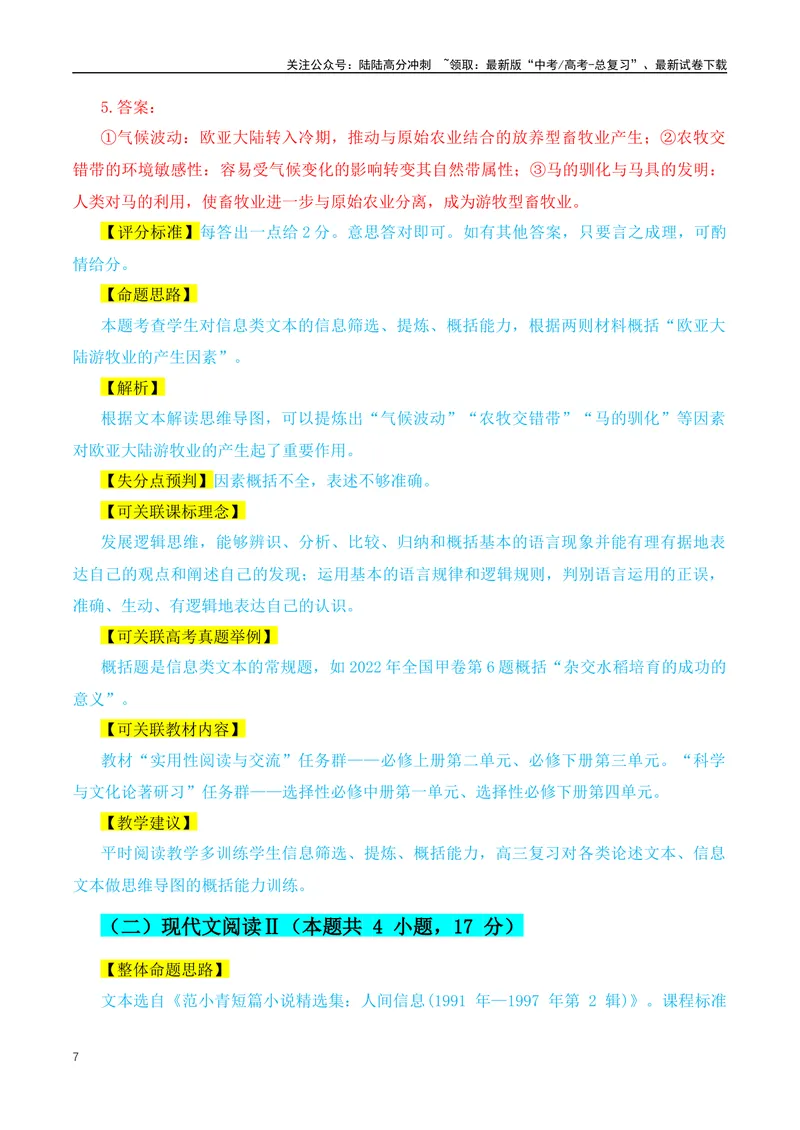 关注公众号：陆陆高分冲刺 ~领取：最新版“中考/高考-总复习”、最新试卷下载

5.答案：

①气候波动：欧亚大陆转入冷期，推动与原始农业结合的放养型畜牧业产生；②农牧交错带的环境敏感性：容易受气候变化的影响转变其自然带属性；③马的驯化与马具的发明：人类对马的利用，使畜牧业进一步与原始农业分离，成为游牧型畜牧业。

【评分标准】每答出一点给2分。意思答对即可。如有其他答案，只要言之成理，可酌情给分。

【命题思路】

本题考查学生对信息类文本的信息筛选、提炼、概括能力，根据两则材料概括“欧亚大陆游牧业的产生因素”。

【解析】

根据文本解读思维导图，可以提炼出“气候波动”“农牧交错带”“马的驯化”等因素对欧亚大陆游牧业的产生起了重要作用。

【失分点预判】因素概括不全，表述不够准确。

【可关联课标理念】

发展逻辑思维，能够辨识、分析、比较、归纳和概括基本的语言现象并能有理有据地表达自己的观点和阐述自己的发现；运用基本的语言规律和逻辑规则，判别语言运用的正误，准确、生动、有逻辑地表达自己的认识。

【可关联高考真题举例】

概括题是信息类文本的常规题，如2022年全国甲卷第6题概括“杂交水稻培育的成功的意义”。

【可关联教材内容】

教材“实用性阅读与交流”任务群——必修上册第二单元、必修下册第三单元。“科学与文化论著研习”任务群——选择性必修中册第一单元、选择性必修下册第四单元。

【教学建议】

平时阅读教学多训练学生信息筛选、提炼、概括能力，高三复习对各类论述文本、信息文本做思维导图的概括能力训练。

（二）现代文阅读Ⅱ（本题共4小题，17分）

【整体命题思路】

文本选自《范小青短篇小说精选集：人间信息(1991年—1997年第2辑)》。课程标准

7